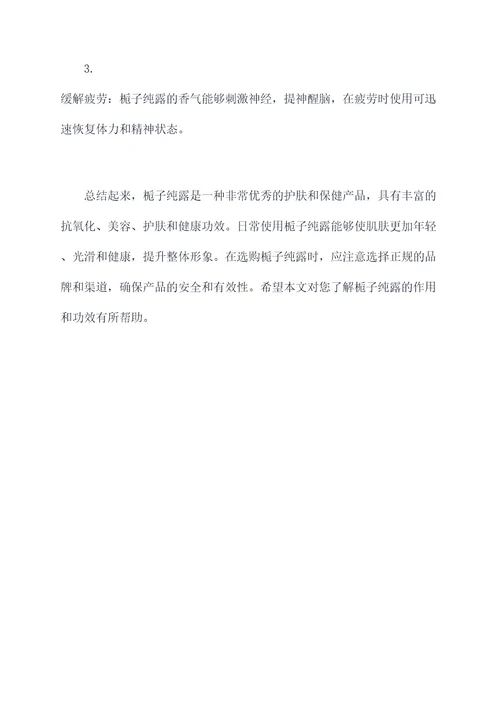 3.

缓解疲劳：栀子纯露的香气能够刺激神经，提神醒脑，在疲劳时使用可迅速恢复体力和精神状态。

总结起来，栀子纯露是一种非常优秀的护肤和保健产品，具有丰富的抗氧化、美容、护肤和健康功效。日常使用栀子纯露能够使肌肤更加年轻、光滑和健康，提升整体形象。在选购栀子纯露时，应注意选择正规的品牌和渠道，确保产品的安全和有效性。希望本文对您了解栀子纯露的作用和功效有所帮助。